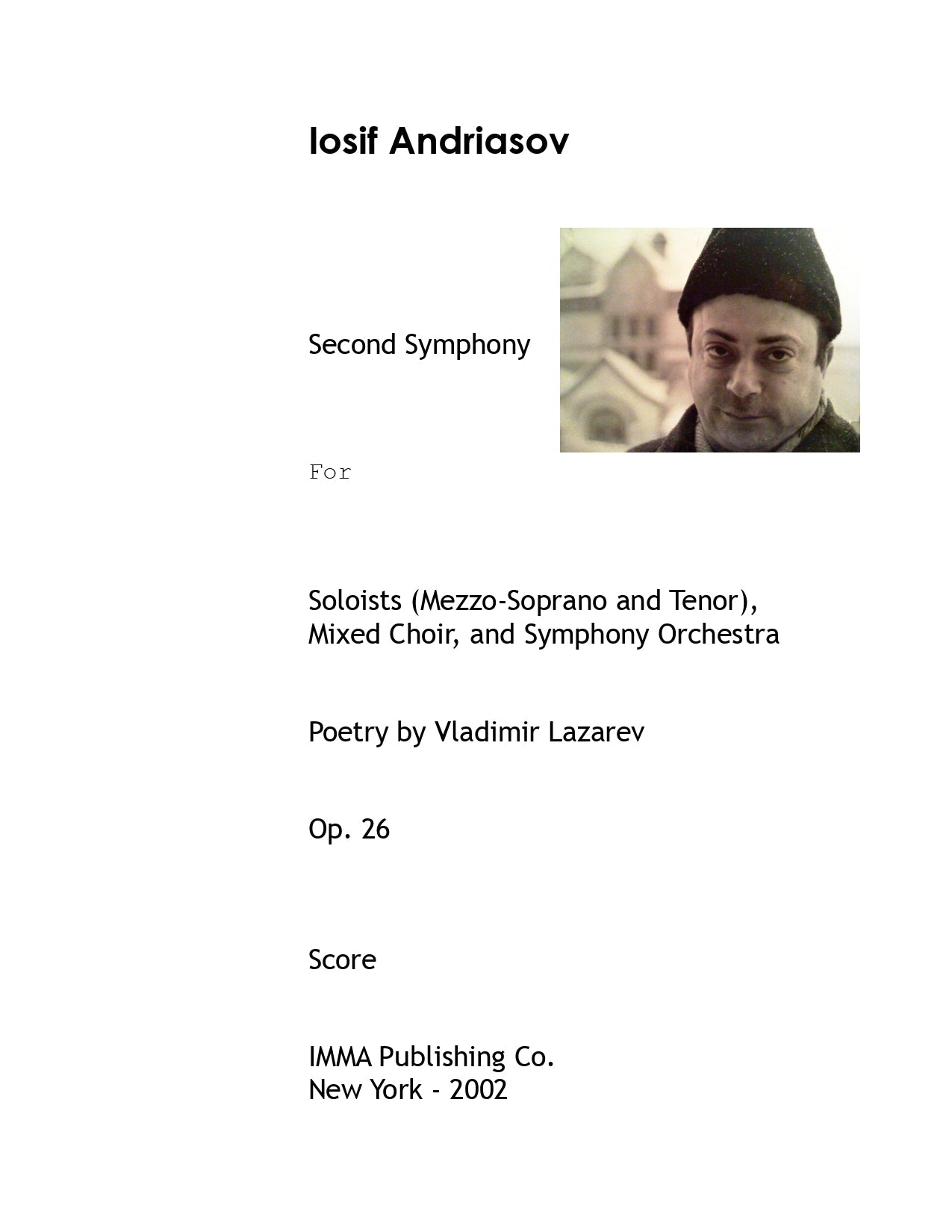 Iosif Andriasov

Second Symphony

For

Soloists (Mezzo-Soprano and Tenor), Mixed Choir, and Symphony Orchestra

Poetry by Vladimir Lazarev

Op. 26

Score

IMMA Publishing Co.
New York - 2002